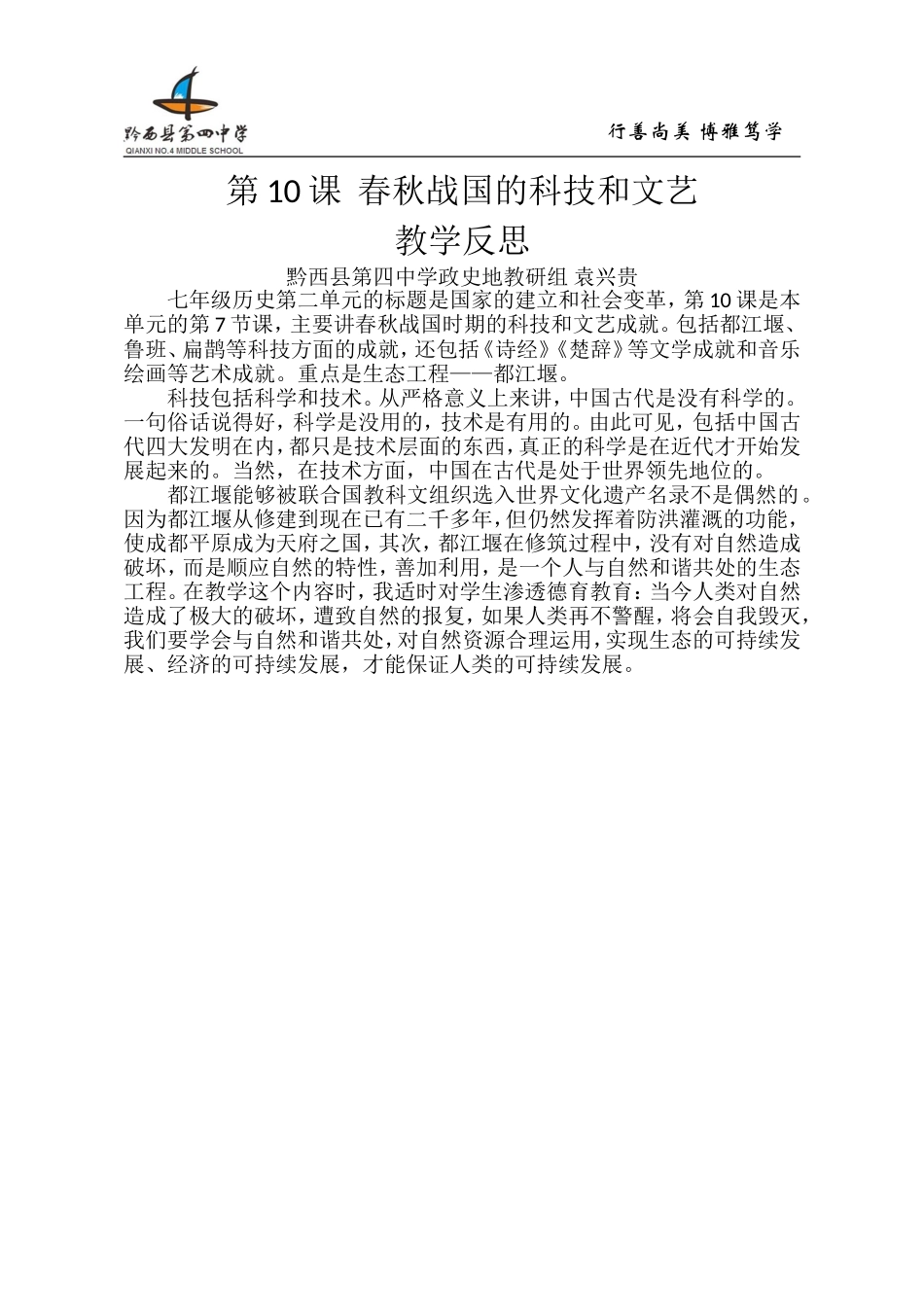 黔西县第四中学
QIANXI NO.4 MIDDLE SCHOOL

行善尚美 博雅笃学

第 10 课 春秋战国的科技和文艺

教学反思

黔西县第四中学政史地教研组 袁兴贵

七年级历史第二单元的标题是国家的建立和社会变革，第 10 课是本单元的第 7 节课，主要讲春秋战国时期的科技和文艺成就。包括都江堰、鲁班、扁鹊等科技方面的成就，还包括《诗经》《楚辞》等文学成就和音乐绘画等艺术成就。重点是生态工程——都江堰。

科技包括科学和技术。从严格意义上来讲，中国古代是没有科学的。一句俗话说得好，科学是没用的，技术是有用的。由此可见，包括中国古代四大发明在内，都只是技术层面的东西，真正的科学是在近代才开始发展起来的。当然，在技术方面，中国在古代是处于世界领先地位的。

都江堰能够被联合国教科文组织选入世界文化遗产名录不是偶然的。因为都江堰从修建到现在已有二千多年，但仍然发挥着防洪灌溉的功能，使成都平原成为天府之国，其次，都江堰在修筑过程中，没有对自然造成破坏，而是顺应自然的特性，善加利用，是一个人与自然和谐共处的生态工程。在教学这个内容时，我适时对学生渗透德育教育：当今人类对自然造成了极大的破坏，遭致自然的报复，如果人类再不警醒，将会自我毁灭，我们要学会与自然和谐共处，对自然资源合理运用，实现生态的可持续发展、经济的可持续发展，才能保证人类的可持续发展。